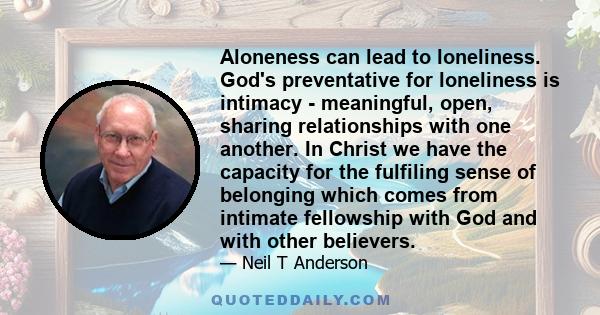 Aloneness can lead to loneliness. God's preventative for loneliness is intimacy - meaningful, open, sharing relationships with one another. In Christ we have the capacity for the fulfiling sense of belonging which comes from intimate fellowship with God and with other believers.

— Neil T Anderson

QUOTEDDAILY.COM